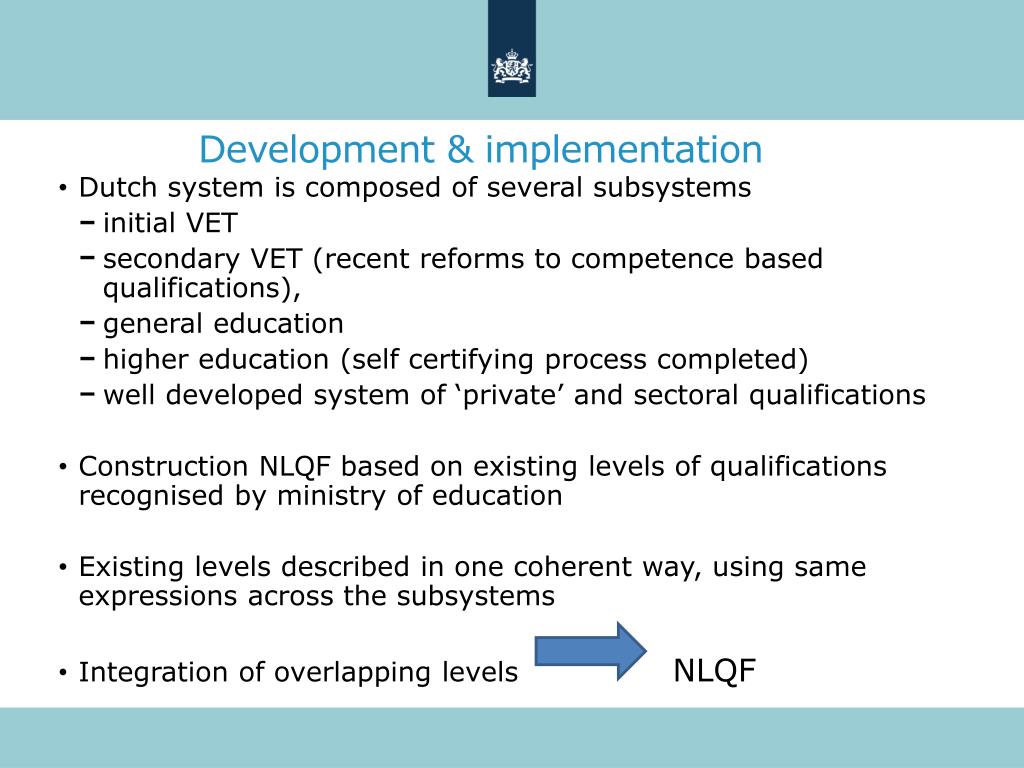 Development & implementation

• Dutch system is composed of several subsystems
– initial VET
– secondary VET (recent reforms to competence based qualifications),
– general education
– higher education (self certifying process completed)
– well developed system of ‘private’ and sectoral qualifications

• Construction NLQF based on existing levels of qualifications recognised by ministry of education

• Existing levels described in one coherent way, using same expressions across the subsystems

• Integration of overlapping levels NLQF